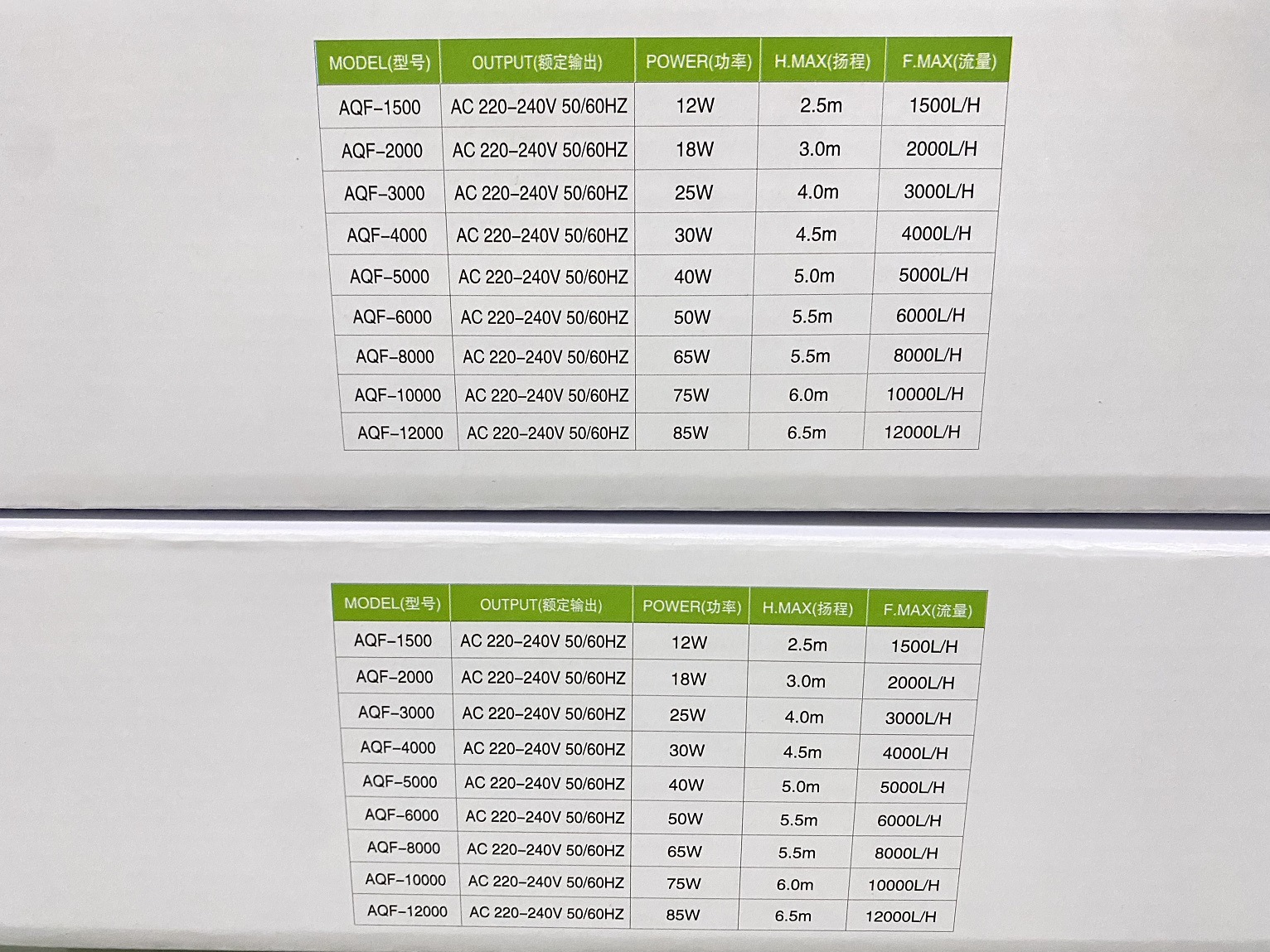 | MODEL(型号) | OUTPUT(额定输出) | POWER(功率) | H.MAX(扬程) | F.MAX(流量) |
|---|---|---|---|---|
| AQF-1500 | AC 220-240V 50/60HZ | 12W | 2.5m | 1500L/H |
| AQF-2000 | AC 220-240V 50/60HZ | 18W | 3.0m | 2000L/H |
| AQF-3000 | AC 220-240V 50/60HZ | 25W | 4.0m | 3000L/H |
| AQF-4000 | AC 220-240V 50/60HZ | 30W | 4.5m | 4000L/H |
| AQF-5000 | AC 220-240V 50/60HZ | 40W | 5.0m | 5000L/H |
| AQF-6000 | AC 220-240V 50/60HZ | 50W | 5.5m | 6000L/H |
| AQF-8000 | AC 220-240V 50/60HZ | 65W | 5.5m | 8000L/H |
| AQF-10000 | AC 220-240V 50/60HZ | 75W | 6.0m | 10000L/H |
| AQF-12000 | AC 220-240V 50/60HZ | 85W | 6.5m | 12000L/H |

| MODEL(型号) | OUTPUT(额定输出) | POWER(功率) | H.MAX(扬程) | F.MAX(流量) |
|---|---|---|---|---|
| AQF-1500 | AC 220-240V 50/60HZ | 12W | 2.5m | 1500L/H |
| AQF-2000 | AC 220-240V 50/60HZ | 18W | 3.0m | 2000L/H |
| AQF-3000 | AC 220-240V 50/60HZ | 25W | 4.0m | 3000L/H |
| AQF-4000 | AC 220-240V 50/60HZ | 30W | 4.5m | 4000L/H |
| AQF-5000 | AC 220-240V 50/60HZ | 40W | 5.0m | 5000L/H |
| AQF-6000 | AC 220-240V 50/60HZ | 50W | 5.5m | 6000L/H |
| AQF-8000 | AC 220-240V 50/60HZ | 65W | 5.5m | 8000L/H |
| AQF-10000 | AC 220-240V 50/60HZ | 75W | 6.0m | 10000L/H |
| AQF-12000 | AC 220-240V 50/60HZ | 85W | 6.5m | 12000L/H |